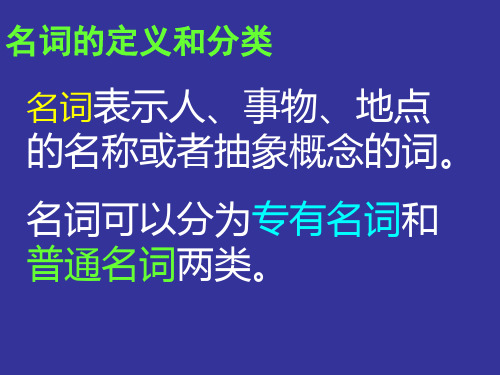 名词的定义和分类

名词表示人、事物、地点的名称或者抽象概念的词。

名词可以分为专有名词和普通名词两类。